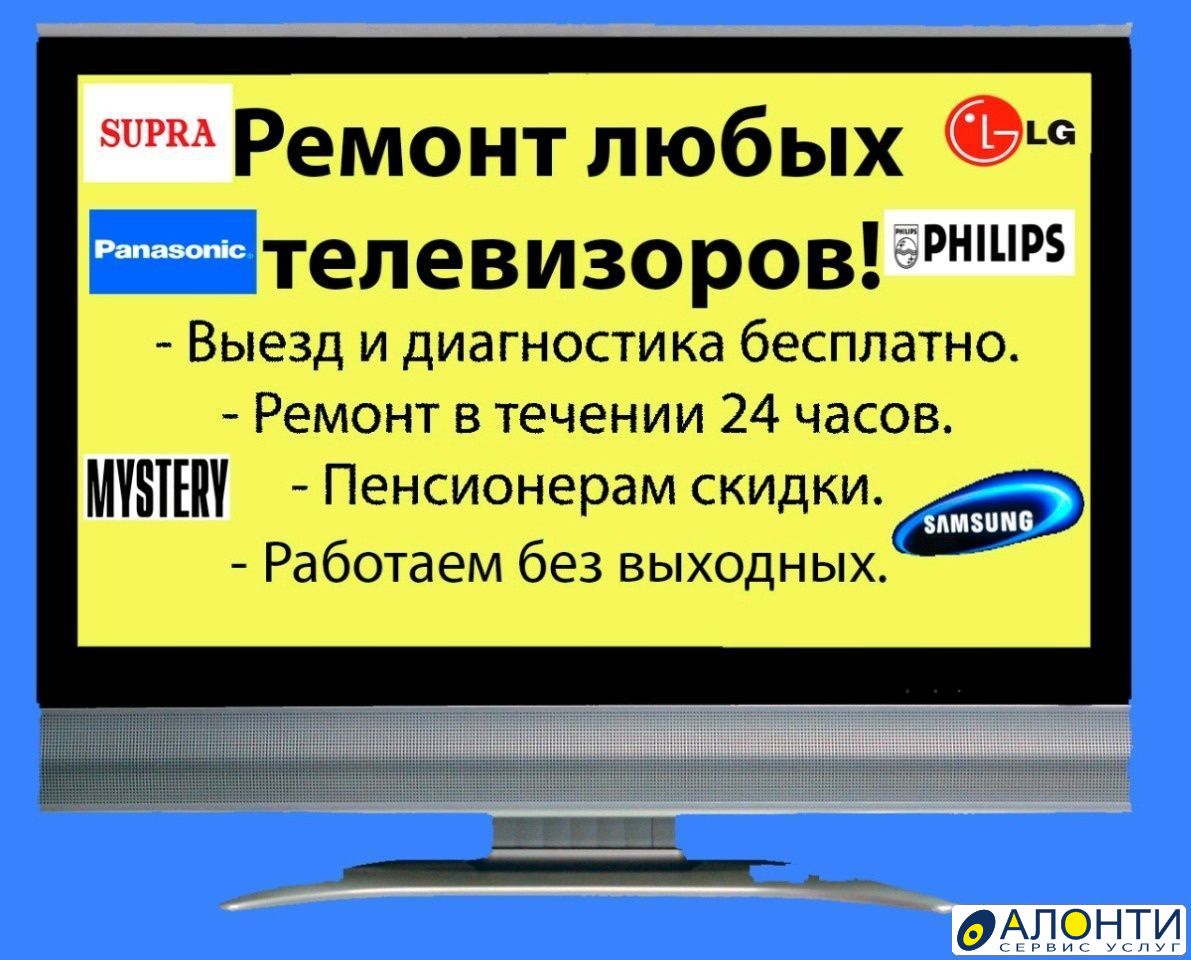 SUPRA Ремонт любых LG

Panasonic телевизоров! PHILIPS

- Выезд и диагностика бесплатно.
- Ремонт в течении 24 часов.
MYSTERY - Пенсионерам скидки. SAMSUNG
- Работаем без выходных.

АЛОНТИ
СЕРВИС УСЛУГ